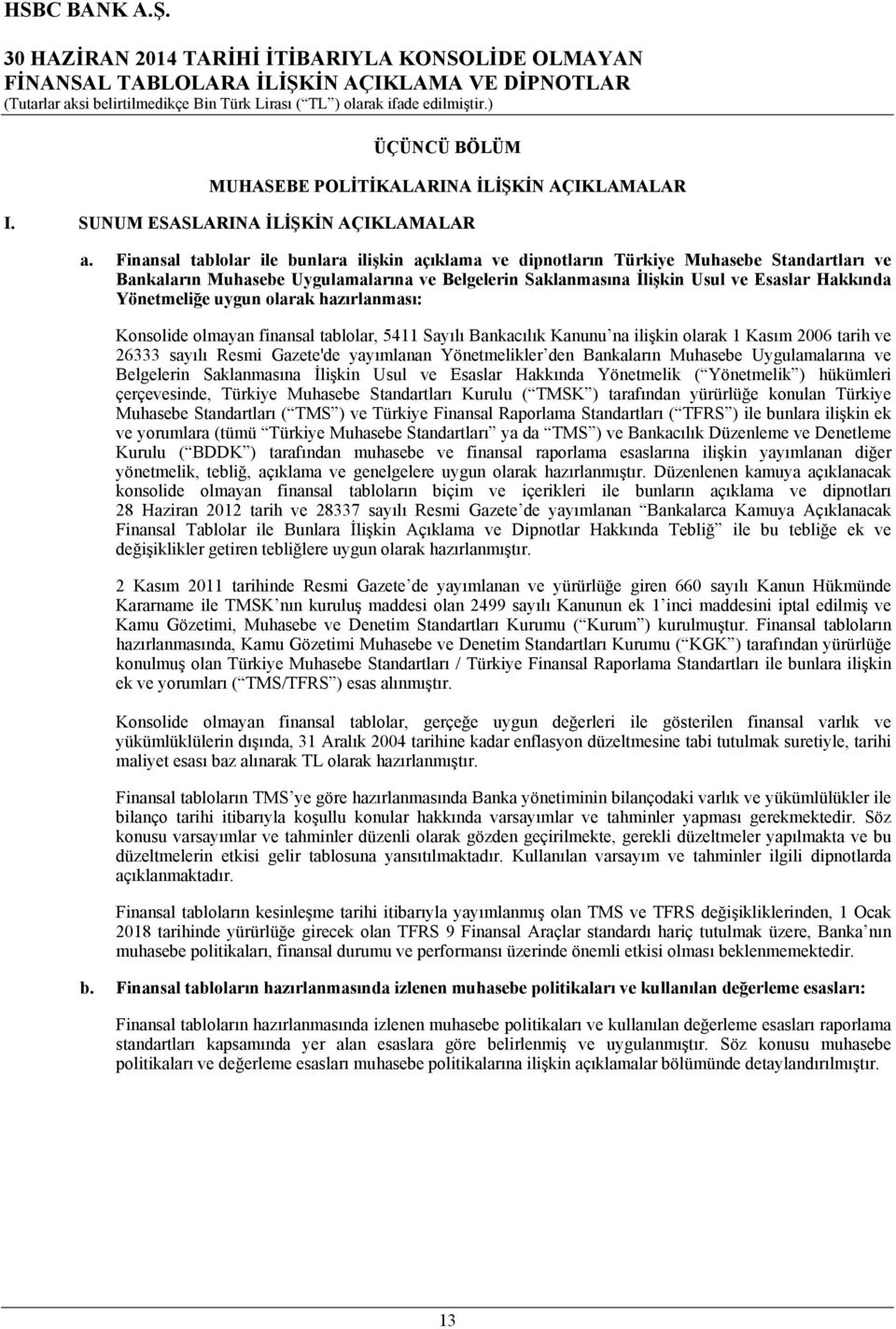 HSBC BANK A.Ş.

30 HAZİRAN 2014 TARİHİ İTİBARIYLA KONSOLİDE OLMAYAN FİNANSAL TABLOLARA İLİŞKİN AÇIKLAMA VE DİPNOTLAR
(Tutarlar aksi belirtilmedikçe Bin Türk Lirası (“TL”) olarak ifade edilmiştir.)

ÜÇÜNCÜ BÖLÜM

MUHASEBE POLİTİKALARINA İLİŞKİN AÇIKLAMALAR

I. SUNUM ESASLARINA İLİŞKİN AÇIKLAMALAR

a. Finansal tablolar ile bunlara ilişkin açıklama ve dipnotların Türkiye Muhasebe Standartları ve Bankaların Muhasebe Uygulamalarına ve Belgelerin Saklanmasına İlişkin Usul ve Esaslar Hakkında Yönetmeliğe uygun olarak hazırlanması:

Konsolide olmayan finansal tablolar, 5411 Sayılı Bankacılık Kanunu’na ilişkin olarak 1 Kasım 2006 tarih ve 26333 sayılı Resmi Gazete'de yayımlanan Yönetmelikler’den Bankaların Muhasebe Uygulamalarına ve Belgelerin Saklanmasına İlişkin Usul ve Esaslar Hakkında Yönetmelik (“Yönetmelik”) hükümleri çerçevesinde, Türkiye Muhasebe Standartları Kurulu (“TMSK”) tarafından yürürlüğe konulan Türkiye Muhasebe Standartları (“TMS”) ve Türkiye Finansal Raporlama Standartları (“TFRS”) ile bunlara ilişkin ek ve yorumlara (tümü “Türkiye Muhasebe Standartları” ya da “TMS”) ve Bankacılık Düzenleme ve Denetleme Kurulu (“BDDK”) tarafından muhasebe ve finansal raporlama esaslarına ilişkin yayımlanan diğer yönetmelik, tebliğ, açıklama ve genelgelere uygun olarak hazırlanmıştır. Düzenlenen kamuya açıklanacak konsolide olmayan finansal tabloların biçim ve içerikleri ile bunların açıklama ve dipnotları 28 Haziran 2012 tarih ve 28337 sayılı Resmi Gazete’de yayımlanan “Bankalarca Kamuya Açıklanacak Finansal Tablolar ile Bunlara İlişkin Açıklama ve Dipnotlar Hakkında Tebliğ” ile bu tebliğe ek ve değişiklikler getiren tebliğlere uygun olarak hazırlanmıştır.

2 Kasım 2011 tarihinde Resmi Gazete’de yayımlanan ve yürürlüğe giren 660 sayılı Kanun Hükmünde Kararname ile TMSK’nın kuruluş maddesi olan 2499 sayılı Kanunun ek 1’inci maddesini iptal edilmiş ve Kamu Gözetimi, Muhasebe ve Denetim Standartları Kurumu (“Kurum”) kurulmuştur. Finansal tabloların hazırlanmasında, Kamu Gözetimi Muhasebe ve Denetim Standartları Kurumu (“KGK”) tarafından yürürlüğe konulmuş olan Türkiye Muhasebe Standartları / Türkiye Finansal Raporlama Standartları ile bunlara ilişkin ek ve yorumları (“TMS/TFRS”) esas alınmıştır.

Konsolide olmayan finansal tablolar, gerçeğe uygun değerleri ile gösterilen finansal varlık ve yükümlülüklerin dışında, 31 Aralık 2004 tarihine kadar enflasyon düzeltmesine tabi tutulmak suretiyle, tarihi maliyet esası baz alınarak TL olarak hazırlanmıştır.

Finansal tabloların TMS’ye göre hazırlanmasında Banka yönetiminin bilançodaki varlık ve yükümlülükler ile bilanço tarihi itibarıyla koşullu konular hakkında varsayımlar ve tahminler yapması gerekmektedir. Söz konusu varsayımlar ve tahminler düzenli olarak gözden geçirilmekte, gerekli düzeltmeler yapılmakta ve bu düzeltmelerin etkisi gelir tablosuna yansıtılmaktadır. Kullanılan varsayım ve tahminler ilgili dipnotlarda açıklanmaktadır.

Finansal tabloların kesinleşme tarihi itibarıyla yayımlanmış olan TMS ve TFRS değişikliklerinden, 1 Ocak 2018 tarihinde yürürlüğe girecek olan TFRS 9 Finansal Araçlar standardı hariç tutulmak üzere, Banka’nın muhasebe politikaları, finansal durumu ve performansı üzerinde önemli etkisi olması beklenmemektedir.

b. Finansal tabloların hazırlanmasında izlenen muhasebe politikaları ve kullanılan değerleme esasları:

Finansal tabloların hazırlanmasında izlenen muhasebe politikaları ve kullanılan değerleme esasları raporlama standartları kapsamında yer alan esaslara göre belirlenmiş ve uygulanmıştır. Söz konusu muhasebe politikaları ve değerleme esasları muhasebe politikalarına ilişkin açıklamalar bölümünde detaylandırılmıştır.

13